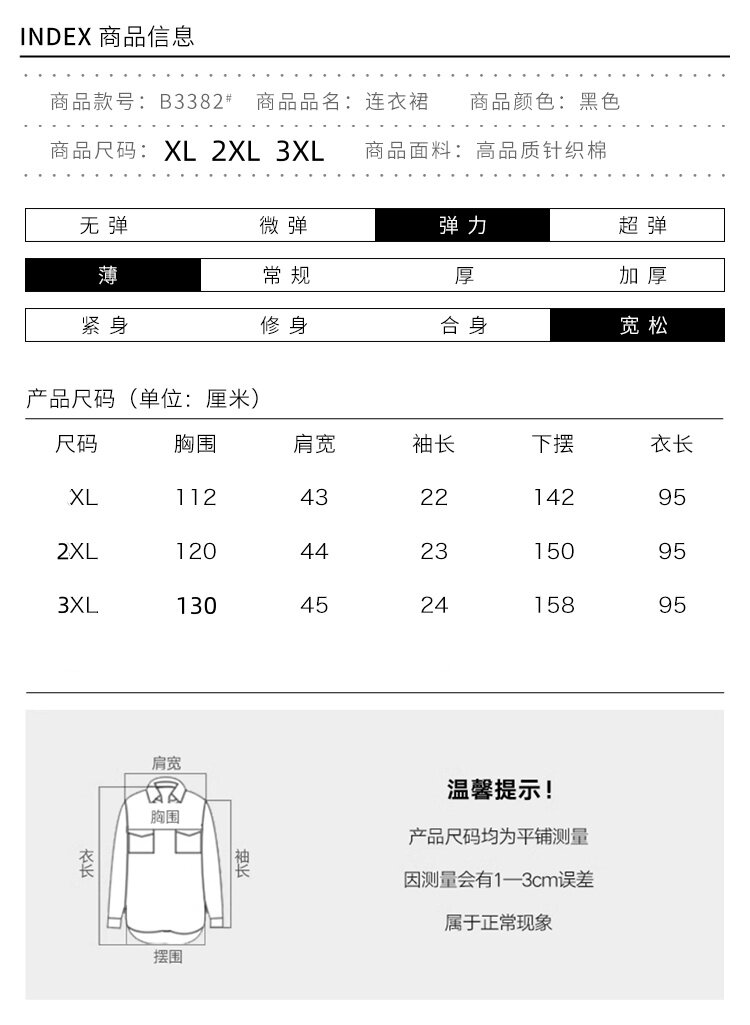 INDEX 商品信息

商品款号：B3382# 商品品名：连衣裙 商品颜色：黑色

商品尺码：XL 2XL 3XL 商品面料：高品质针织棉

| 无弹 | 微弹 | 弹力 | 超弹 |
|---|---|---|---|
| 薄 | 常规 | 厚 | 加厚 |
| 紧身 | 修身 | 合身 | 宽松 |

产品尺码（单位：厘米）

| 尺码 | 胸围 | 肩宽 | 袖长 | 下摆 | 衣长 |
|---|---|---|---|---|---|
| XL | 112 | 43 | 22 | 142 | 95 |
| 2XL | 120 | 44 | 23 | 150 | 95 |
| 3XL | 130 | 45 | 24 | 158 | 95 |

肩宽
胸围
衣长
袖长
摆围

温馨提示！

产品尺码均为平铺测量

因测量会有1—3cm误差

属于正常现象